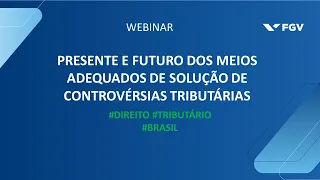 WEBINAR

FGV

PRESENTE E FUTURO DOS MEIOS ADEQUADOS DE SOLUÇÃO DE CONTROVÉRSIAS TRIBUTÁRIAS

#DIREITO #TRIBUTÁRIO
#BRASIL